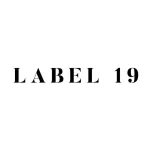 LABEL 19